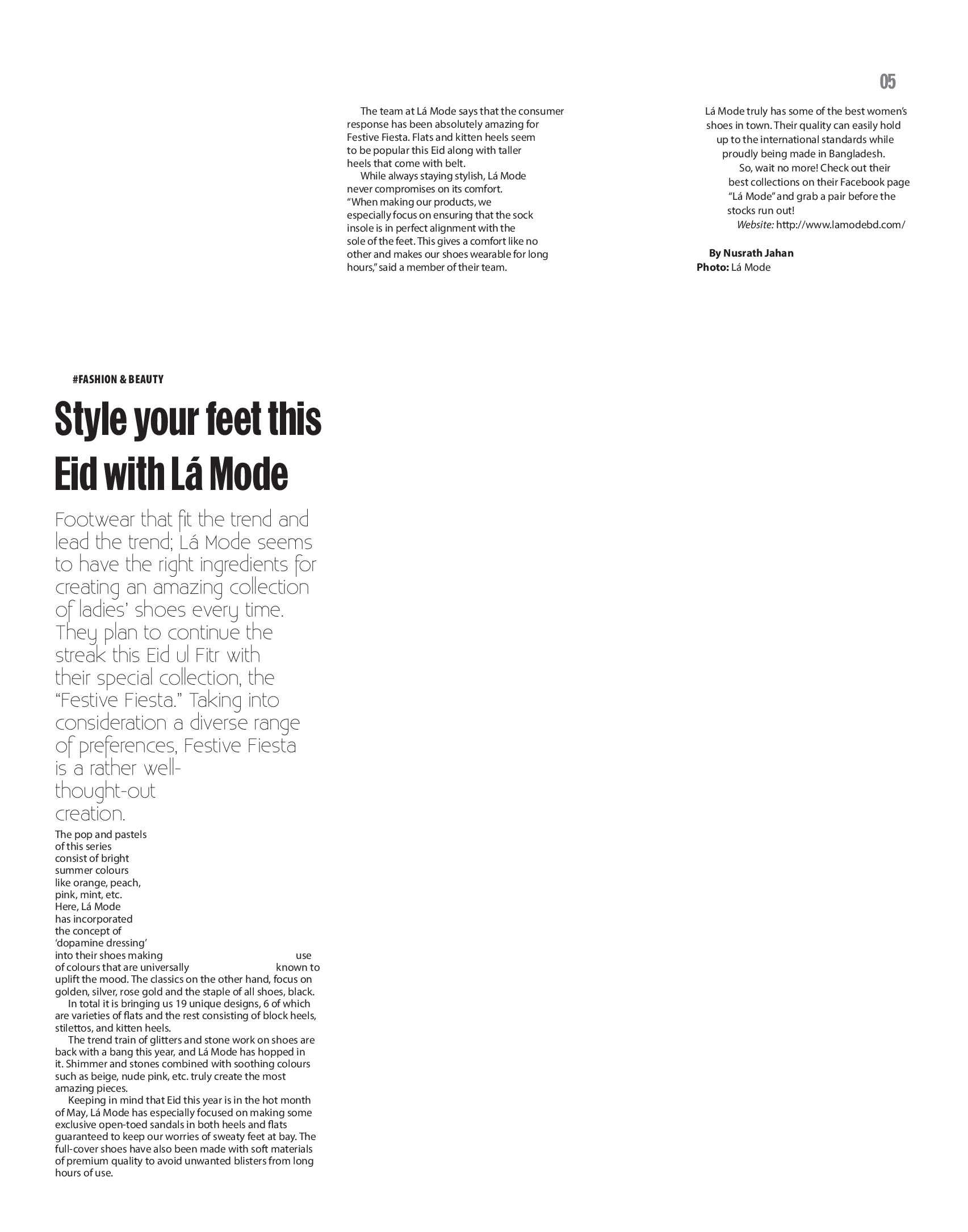 05

#FASHION & BEAUTY

Style your feet this Eid with Lá Mode

Footwear that fit the trend and lead the trend; Lá Mode seems to have the right ingredients for creating an amazing collection of ladies' shoes every time. They plan to continue the streak this Eid ul Fitr with their special collection, the "Festive Fiesta." Taking into consideration a diverse range of preferences, Festive Fiesta is a rather well-thought-out creation.

The pop and pastels of this series consist of bright summer colours like orange, peach, pink, mint, etc. Here, Lá Mode has incorporated the concept of 'dopamine dressing' into their shoes making use of colours that are universally known to uplift the mood. The classics on the other hand, focus on golden, silver, rose gold and the staple of all shoes, black.

In total it is bringing us 19 unique designs, 6 of which are varieties of flats and the rest consisting of block heels, stilettos, and kitten heels.

The trend train of glitters and stone work on shoes are back with a bang this year, and Lá Mode has hopped in it. Shimmer and stones combined with soothing colours such as beige, nude pink, etc. truly create the most amazing pieces.

Keeping in mind that Eid this year is in the hot month of May, Lá Mode has especially focused on making some exclusive open-toed sandals in both heels and flats guaranteed to keep our worries of sweaty feet at bay. The full-cover shoes have also been made with soft materials of premium quality to avoid unwanted blisters from long hours of use.

The team at Lá Mode says that the consumer response has been absolutely amazing for Festive Fiesta. Flats and kitten heels seem to be popular this Eid along with taller heels that come with belt.

While always staying stylish, Lá Mode never compromises on its comfort. "When making our products, we especially focus on ensuring that the sock insole is in perfect alignment with the sole of the feet. This gives a comfort like no other and makes our shoes wearable for long hours," said a member of their team.

Lá Mode truly has some of the best women's shoes in town. Their quality can easily hold up to the international standards while proudly being made in Bangladesh.

So, wait no more! Check out their best collections on their Facebook page "Lá Mode" and grab a pair before the stocks run out!

Website: http://www.lamodebd.com/

By Nusrath Jahan
Photo: Lá Mode